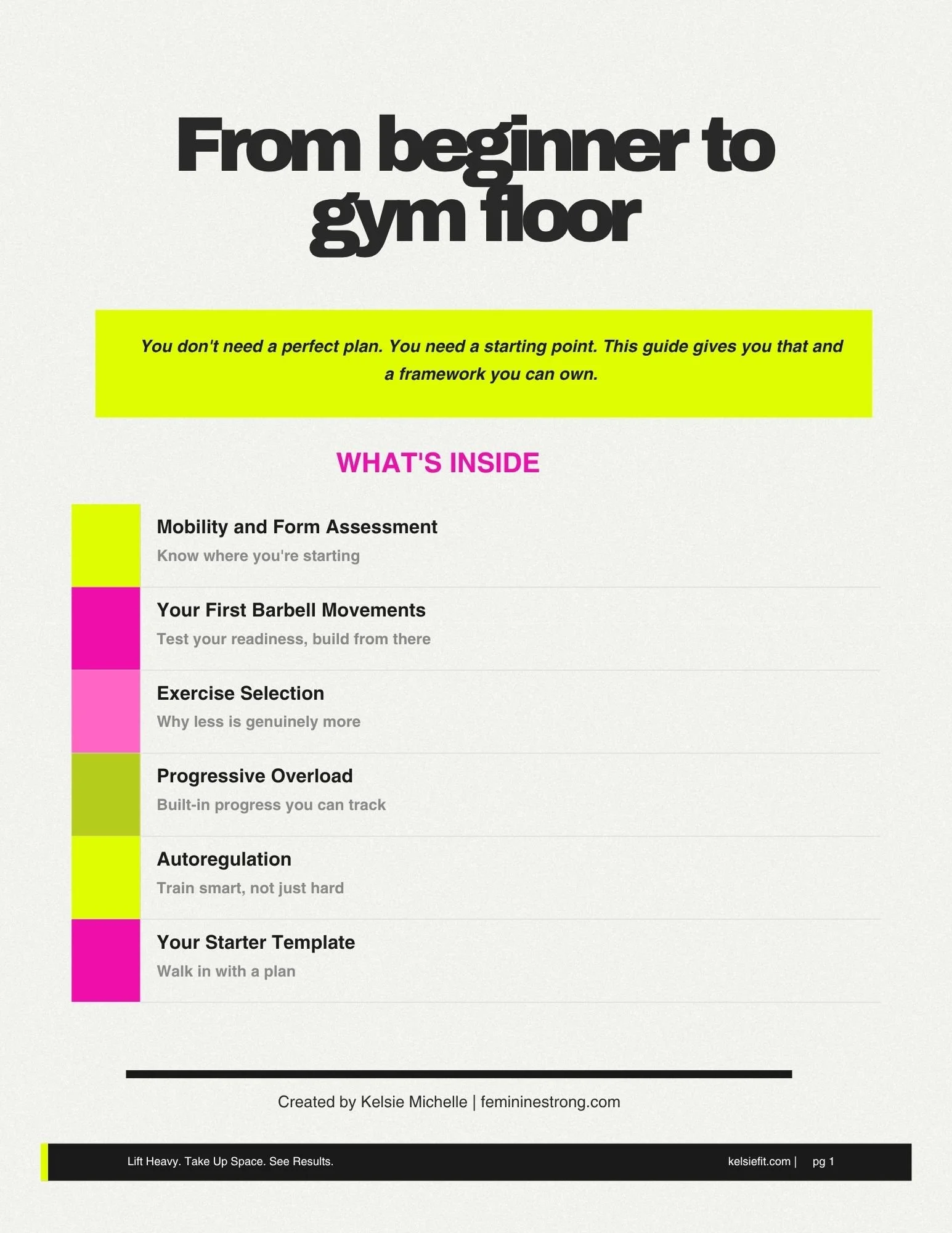 From beginner to gym floor

You don't need a perfect plan. You need a starting point. This guide gives you that and a framework you can own.

WHAT'S INSIDE

Mobility and Form Assessment
Know where you're starting

Your First Barbell Movements
Test your readiness, build from there

Exercise Selection
Why less is genuinely more

Progressive Overload
Built-in progress you can track

Autoregulation
Train smart, not just hard

Your Starter Template
Walk in with a plan

Created by Kelsie Michelle | femininestrong.com

Lift Heavy. Take Up Space. See Results.

kelsiefit.com | pg 1